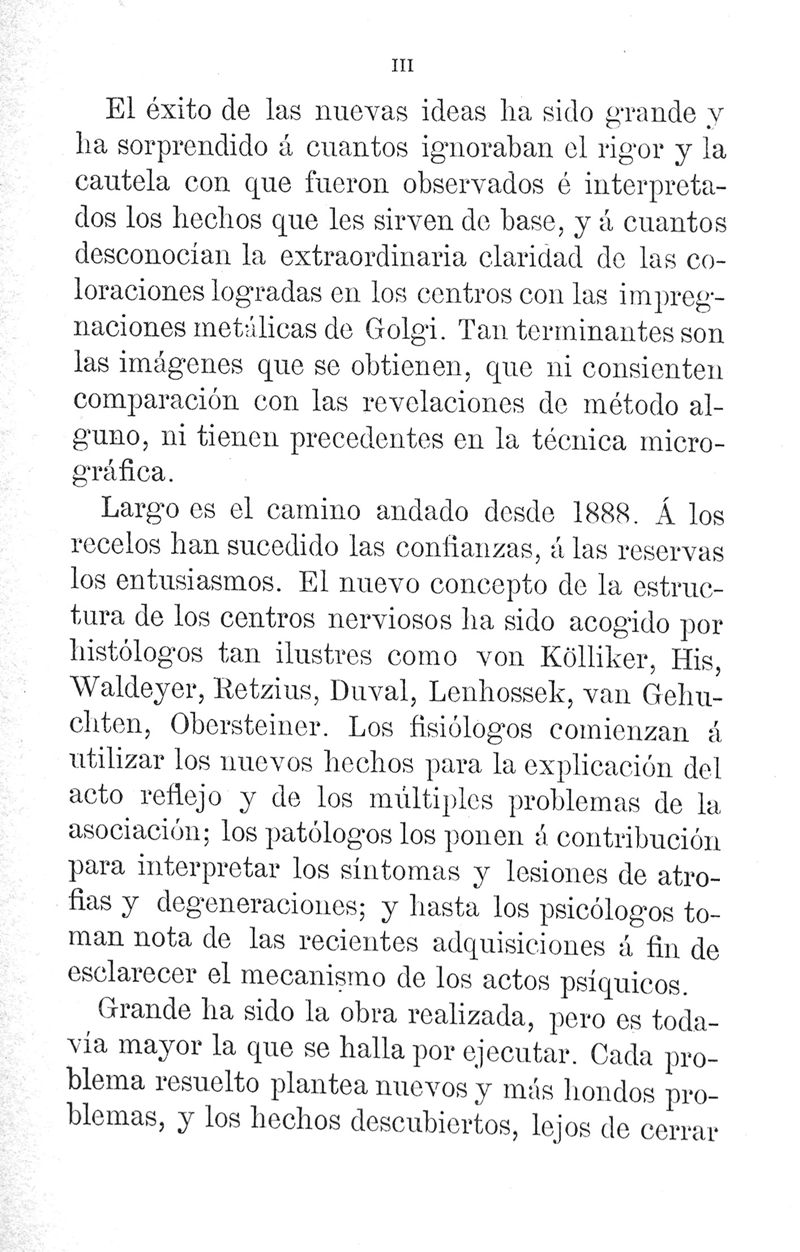 III

El éxito de las nuevas ideas ha sido grande y ha sorprendido á cuantos ignoraban el rigor y la cautela con que fueron observados é interpretados los hechos que les sirven de base, y á cuantos desconocían la extraordinaria claridad de las coloraciones logradas en los centros con las impregnaciones metálicas de Golgi. Tan terminantes son las imágenes que se obtienen, que ni consienten comparación con las revelaciones de método alguno, ni tienen precedentes en la técnica micrográfica.

Largo es el camino andado desde 1888. Á los recelos han sucedido las confianzas, á las reservas los entusiasmos. El nuevo concepto de la estructura de los centros nerviosos ha sido acogido por histólogos tan ilustres como von Kölliker, His, Waldeyer, Retzius, Duval, Lenhossek, van Gehuchten, Obersteiner. Los fisiólogos comienzan á utilizar los nuevos hechos para la explicación del acto reflejo y de los múltiples problemas de la asociación; los patólogos los ponen á contribución para interpretar los síntomas y lesiones de atrofias y degeneraciones; y hasta los psicólogos toman nota de las recientes adquisiciones á fin de esclarecer el mecanismo de los actos psíquicos.

Grande ha sido la obra realizada, pero es todavía mayor la que se halla por ejecutar. Cada problema resuelto plantea nuevos y más hondos problemas, y los hechos descubiertos, lejos de cerrar